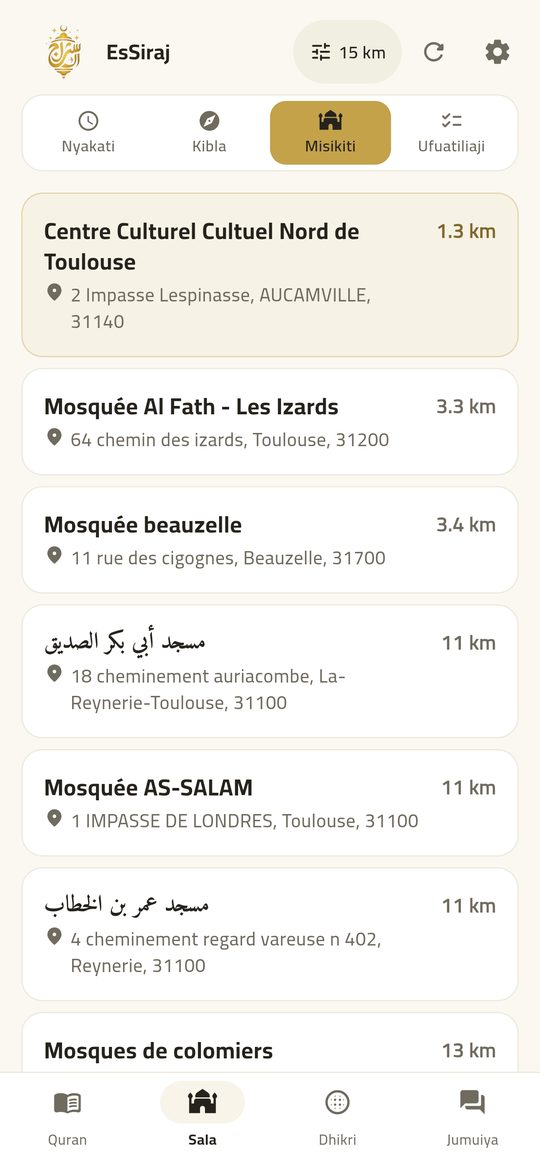 EsSiraj

15 km

Nyakati
Kibla
Misikiti
Ufuatiliaji

Centre Culturel Cultuel Nord de Toulouse
1.3 km
2 Impasse Lespinasse, AUCAMVILLE, 31140

Mosquée Al Fath - Les Izards
3.3 km
64 chemin des izards, Toulouse, 31200

Mosquée beauzelle
3.4 km
11 rue des cigognes, Beauzelle, 31700

مسجد أبي بكر الصديق
11 km
18 cheminement auriacombe, La-Reynerie-Toulouse, 31100

Mosquée AS-SALAM
11 km
1 IMPASSE DE LONDRES, Toulouse, 31100

مسجد عمر بن الخطاب
11 km
4 cheminement regard vareuse n 402, Reynerie, 31100

Mosques de colomiers
13 km

Quran
Sala
Dhikri
Jumuiya